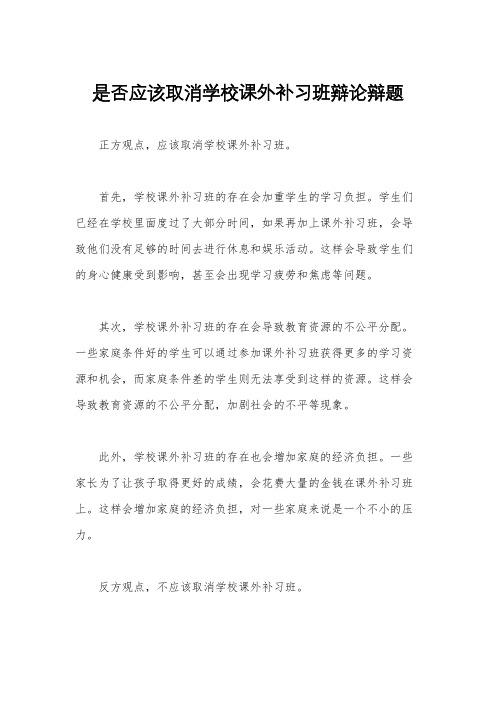 是否应该取消学校课外补习班辩论辩题

正方观点，应该取消学校课外补习班。

首先，学校课外补习班的存在会加重学生的学习负担。学生们已经在学校里面度过了大部分时间，如果再加上课外补习班，会导致他们没有足够的时间去进行休息和娱乐活动。这样会导致学生们的身心健康受到影响，甚至会出现学习疲劳和焦虑等问题。

其次，学校课外补习班的存在会导致教育资源的不公平分配。一些家庭条件好的学生可以通过参加课外补习班获得更多的学习资源和机会，而家庭条件差的学生则无法享受到这样的资源。这样会导致教育资源的不公平分配，加剧社会的不平等现象。

此外，学校课外补习班的存在也会增加家庭的经济负担。一些家长为了让孩子取得更好的成绩，会花费大量的金钱在课外补习班上。这样会增加家庭的经济负担，对一些家庭来说是一个不小的压力。

反方观点，不应该取消学校课外补习班。